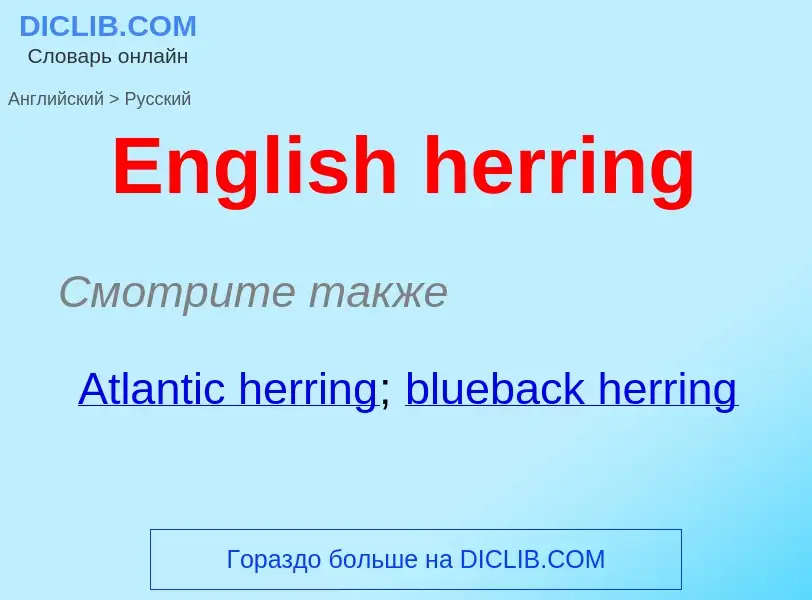 DICLIB.COM
Словарь онлайн

Английский > Русский

English herring

Смотрите также

Atlantic herring; blueback herring

Гораздо больше на DICLIB.COM